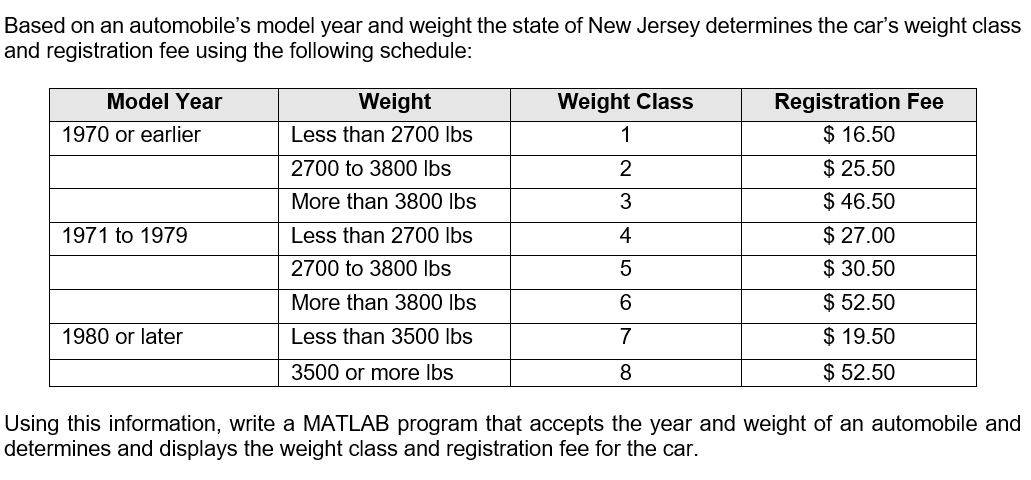 Based on an automobile's model year and weight the state of New Jersey determines the car's weight class and registration fee using the following schedule:

| Model Year | Weight | Weight Class | Registration Fee |
|---|---|---|---|
| 1970 or earlier | Less than 2700 lbs | 1 | \$ 16.50 |
| | 2700 to 3800 lbs | 2 | \$ 25.50 |
| | More than 3800 lbs | 3 | \$ 46.50 |
| 1971 to 1979 | Less than 2700 lbs | 4 | \$ 27.00 |
| | 2700 to 3800 lbs | 5 | \$ 30.50 |
| | More than 3800 lbs | 6 | \$ 52.50 |
| 1980 or later | Less than 3500 lbs | 7 | \$ 19.50 |
| | 3500 or more lbs | 8 | \$ 52.50 |

Using this information, write a MATLAB program that accepts the year and weight of an automobile and determines and displays the weight class and registration fee for the car.